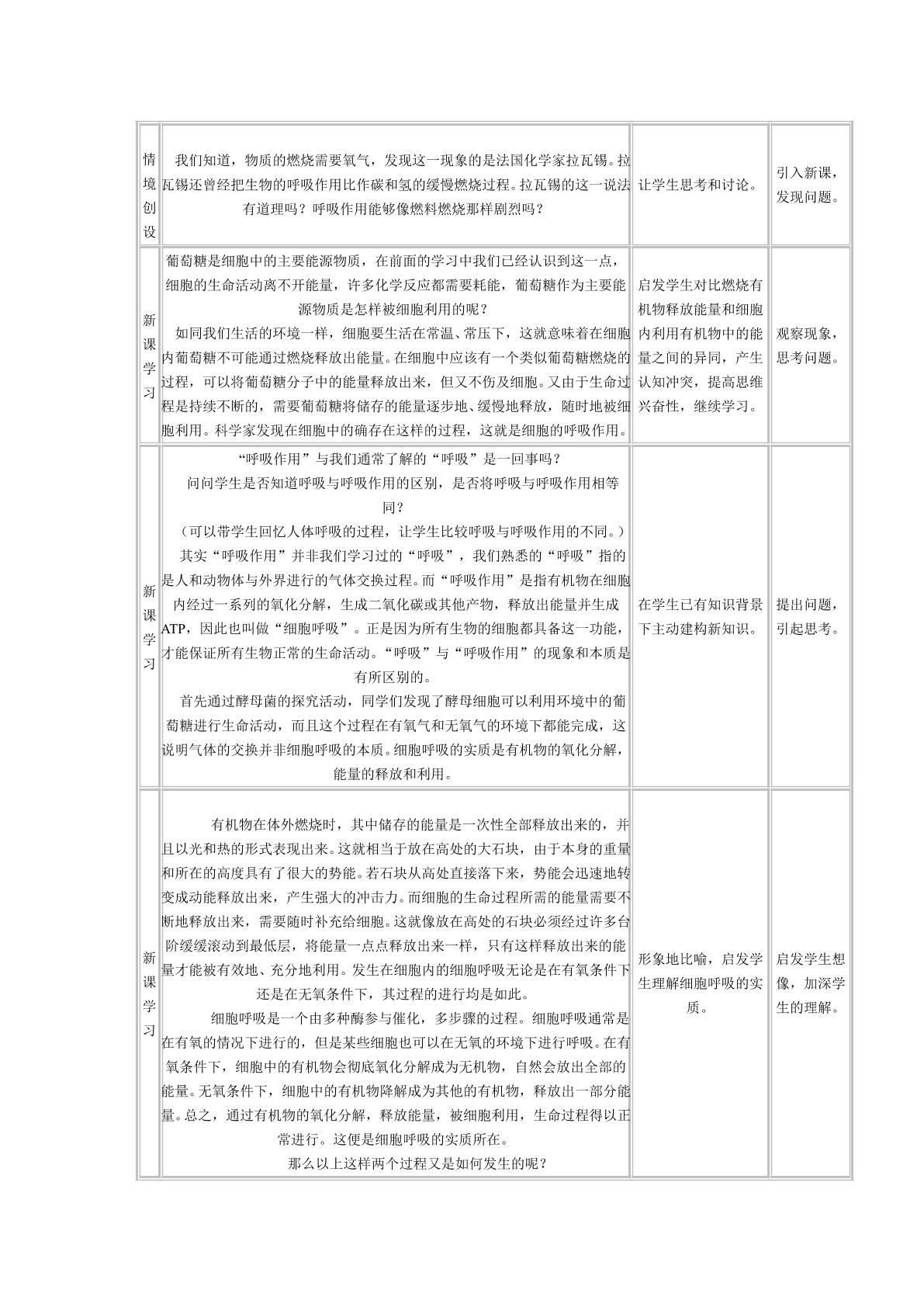 | 情境创设 | 我们知道，物质的燃烧需要氧气，发现这一现象的是法国化学家拉瓦锡。拉瓦锡还曾经把生物的呼吸作用比作碳和氢的缓慢燃烧过程。拉瓦锡的这一说法有道理吗？呼吸作用能够像燃料燃烧那样剧烈吗？ | 让学生思考和讨论。 | 引入新课，发现问题。 |
|---|---|---|---|
| 新课学习 | 葡萄糖是细胞中的主要能源物质，在前面的学习中我们已经认识到这一点，细胞的生命活动离不开能量，许多化学反应都需要耗能，葡萄糖作为主要能源物质是怎样被细胞利用的呢？ 如同我们生活的环境一样，细胞要生活在常温、常压下，这就意味着在细胞内葡萄糖不可能通过燃烧释放出能量。在细胞中应该有一个类似葡萄糖燃烧的过程，可以将葡萄糖分子中的能量释放出来，但又不伤及细胞。又由于生命过程是持续不断的，需要葡萄糖将储存的能量逐步地、缓慢地释放，随时地被细胞利用。科学家发现在细胞中的确存在这样的过程，这就是细胞的呼吸作用。 | 启发学生对比燃烧有机物释放能量和细胞内利用有机物中的能量之间的异同，产生认知冲突，提高思维兴奋性，继续学习。 | 观察现象，思考问题。 |
| 新课学习 | “呼吸作用”与我们通常了解的“呼吸”是一回事吗？ 问问学生是否知道呼吸与呼吸作用的区别，是否将呼吸与呼吸作用相等同？ （可以带学生回忆人体呼吸的过程，让学生比较呼吸与呼吸作用的不同。） 其实“呼吸作用”并非我们学习过的“呼吸”，我们熟悉的“呼吸”指的是人和动物体与外界进行的气体交换过程。而“呼吸作用”是指有机物在细胞内经过一系列的氧化分解，生成二氧化碳或其他产物，释放出能量并生成ATP，因此也叫做“细胞呼吸”。正是因为所有生物的细胞都具备这一功能，才能保证所有生物正常的生命活动。“呼吸”与“呼吸作用”的现象和本质是有所区别的。 首先通过酵母菌的探究活动，同学们发现了酵母细胞可以利用环境中的葡萄糖进行生命活动，而且这个过程在有氧气和无氧气的环境下都能完成，这说明气体的交换并非细胞呼吸的本质。细胞呼吸的实质是有机物的氧化分解，能量的释放和利用。 | 在学生已有知识背景下主动建构新知识。 | 提出问题，引起思考。 |
| 新课学习 | 有机物在体外燃烧时，其中储存的能量是一次性全部释放出来的，并且以光和热的形式表现出来。这就相当于放在高处的大石块，由于本身的重量和所在的高度具有了很大的势能。若石块从高处直接落下来，势能会迅速地转变成动能释放出来，产生强大的冲击力。而细胞的生命过程所需的能量需要不断地释放出来，需要随时补充给细胞。这就像放在高处的石块必须经过许多台阶缓缓滚动到最低层，将能量一点点释放出来一样，只有这样释放出来的能量才能被有效地、充分地利用。发生在细胞内的细胞呼吸无论是在有氧条件下还是在无氧条件下，其过程的进行均是如此。 细胞呼吸是一个由多种酶参与催化，多步骤的过程。细胞呼吸通常是在有氧的情况下进行的，但是某些细胞也可以在无氧的环境下进行呼吸。在有氧条件下，细胞中的有机物会彻底氧化分解成为无机物，自然会放出全部的能量。无氧条件下，细胞中的有机物降解成为其他的有机物，释放出一部分能量。总之，通过有机物的氧化分解，释放能量，被细胞利用，生命过程得以正常进行。这便是细胞呼吸的实质所在。 那么以上这样两个过程又是如何发生的呢？ | 形象地比喻，启发学生理解细胞呼吸的实质。 | 启发学生想像，加深学生的理解。 |